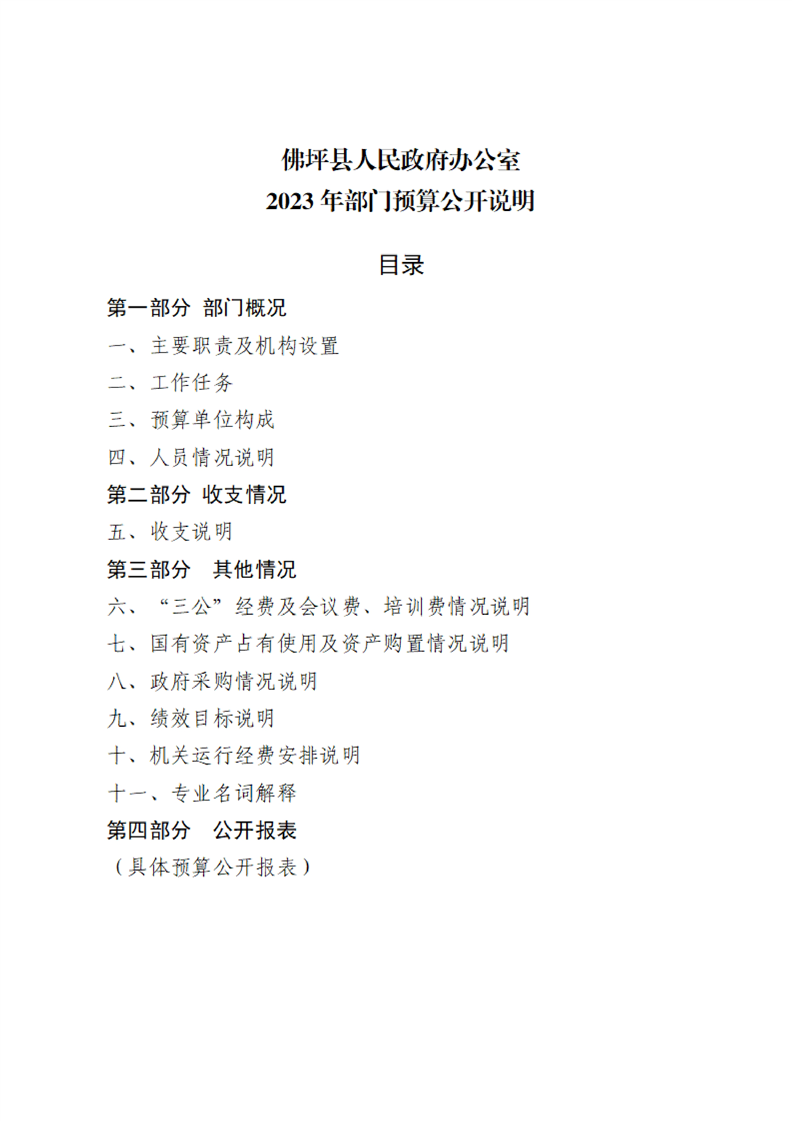 佛坪县人民政府办公室
2023 年部门预算公开说明

目录

第一部分 部门概况

一、主要职责及机构设置

二、工作任务

三、预算单位构成

四、人员情况说明

第二部分 收支情况

五、收支说明

第三部分 其他情况

六、“三公”经费及会议费、培训费情况说明

七、国有资产占有使用及资产购置情况说明

八、政府采购情况说明

九、绩效目标说明

十、机关运行经费安排说明

十一、专业名词解释

第四部分 公开报表

（具体预算公开报表）